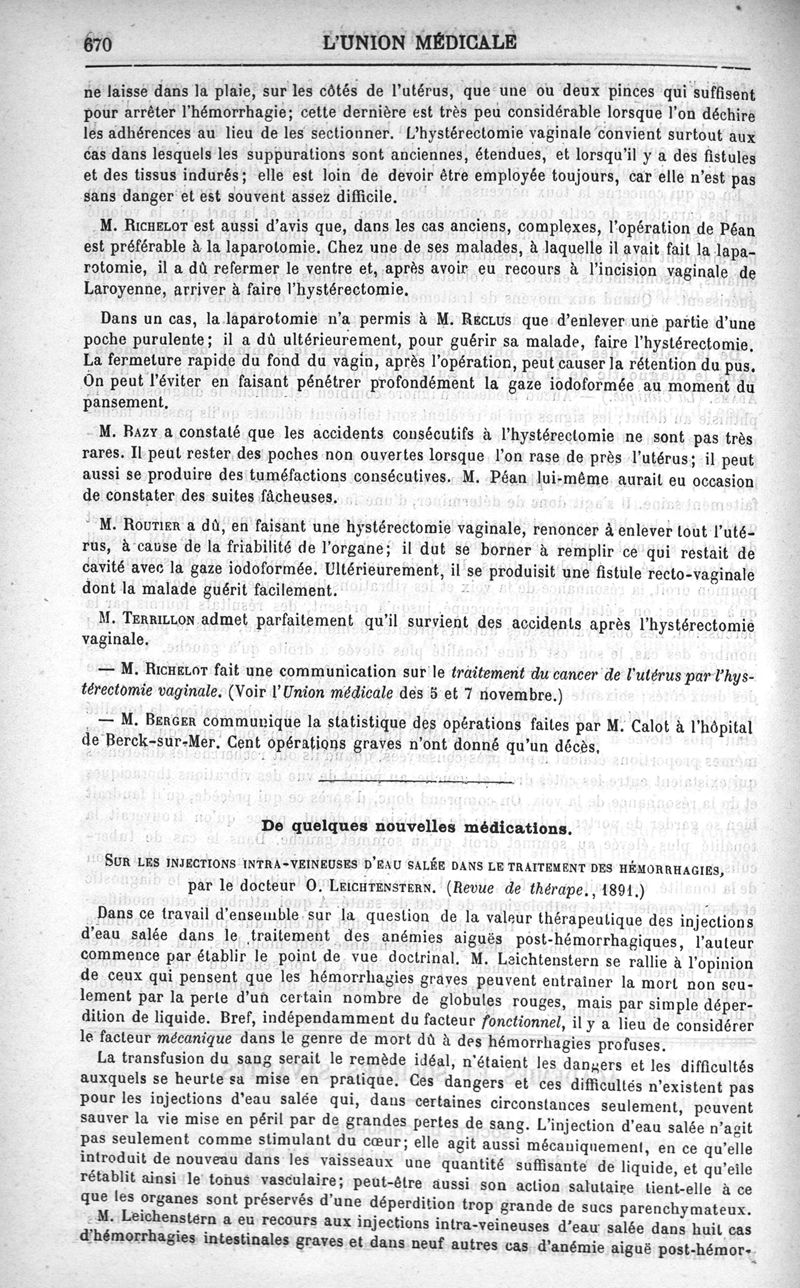 670 L'UNION MÉDICALE

ne laisse dans la plaie, sur les côtés de l'utérus, que une ou deux pinces qui suffisent pour arrêter l'hémorrhagie; cette dernière est très peu considérable lorsque l'on déchire les adhérences au lieu de les sectionner. L'hystérectomie vaginale convient surtout aux cas dans lesquels les suppurations sont anciennes, étendues, et lorsqu'il y a des fistules et des tissus indurés; elle est loin de devoir être employée toujours, car elle n'est pas sans danger et est souvent assez difficile.

M. Richelot est aussi d'avis que, dans les cas anciens, complexes, l'opération de Péan est préférable à la laparotomie. Chez une de ses malades, à laquelle il avait fait la laparotomie, il a dû refermer le ventre et, après avoir eu recours à l'incision vaginale de Laroyenne, arriver à faire l'hystérectomie.

Dans un cas, la laparotomie n'a permis à M. Reclus que d'enlever une partie d'une poche purulente; il a dû ultérieurement, pour guérir sa malade, faire l'hystérectomie. La fermeture rapide du fond du vagin, après l'opération, peut causer la rétention du pus. On peut l'éviter en faisant pénétrer profondément la gaze iodoformée au moment du pansement.

M. Bazy a constaté que les accidents consécutifs à l'hystérectomie ne sont pas très rares. Il peut rester des poches non ouvertes lorsque l'on rase de près l'utérus; il peut aussi se produire des tuméfactions consécutives. M. Péan lui-même aurait eu occasion de constater des suites fâcheuses.

M. Routier a dû, en faisant une hystérectomie vaginale, renoncer à enlever tout l'utérus, à cause de la friabilité de l'organe; il dut se borner à remplir ce qui restait de cavité avec la gaze iodoformée. Ultérieurement, il se produisit une fistule recto-vaginale dont la malade guérit facilement.

M. Terrillon admet parfaitement qu'il survient des accidents après l'hystérectomie vaginale.

— M. Richelot fait une communication sur le traitement du cancer de l'utérus par l'hystérectomie vaginale. (Voir l'Union médicale des 5 et 7 novembre.)

— M. Berger communique la statistique des opérations faites par M. Calot à l'hôpital de Berck-sur-Mer. Cent opérations graves n'ont donné qu'un décès.

De quelques nouvelles médications.

Sur les injections intra-veineuses d'eau salée dans le traitement des hémorrhagies, par le docteur O. Leichtenstern. (Revue de thérape., 1891.)

Dans ce travail d'ensemble sur la question de la valeur thérapeutique des injections d'eau salée dans le traitement des anémies aiguës post-hémorrhagiques, l'auteur commence par établir le point de vue doctrinal. M. Leichtenstern se rallie à l'opinion de ceux qui pensent que les hémorrhagies graves peuvent entraîner la mort non seulement par la perte d'un certain nombre de globules rouges, mais par simple déperdition de liquide. Bref, indépendamment du facteur fonctionnel, il y a lieu de considérer le facteur mécanique dans le genre de mort dû à des hémorrhagies profuses.

La transfusion du sang serait le remède idéal, n'étaient les dangers et les difficultés auxquels se heurte sa mise en pratique. Ces dangers et ces difficultés n'existent pas pour les injections d'eau salée qui, dans certaines circonstances seulement, peuvent sauver la vie mise en péril par de grandes pertes de sang. L'injection d'eau salée n'agit pas seulement comme stimulant du cœur; elle agit aussi mécaniquement, en ce qu'elle introduit de nouveau dans les vaisseaux une quantité suffisante de liquide, et qu'elle rétablit ainsi le tonus vasculaire; peut-être aussi son action salutaire tient-elle à ce que les organes sont préservés d'une déperdition trop grande de sucs parenchymateux.

M. Leichenstern a eu recours aux injections intra-veineuses d'eau salée dans huit cas d'hémorrhagies intestinales graves et dans neuf autres cas d'anémie aiguë post-hémor-